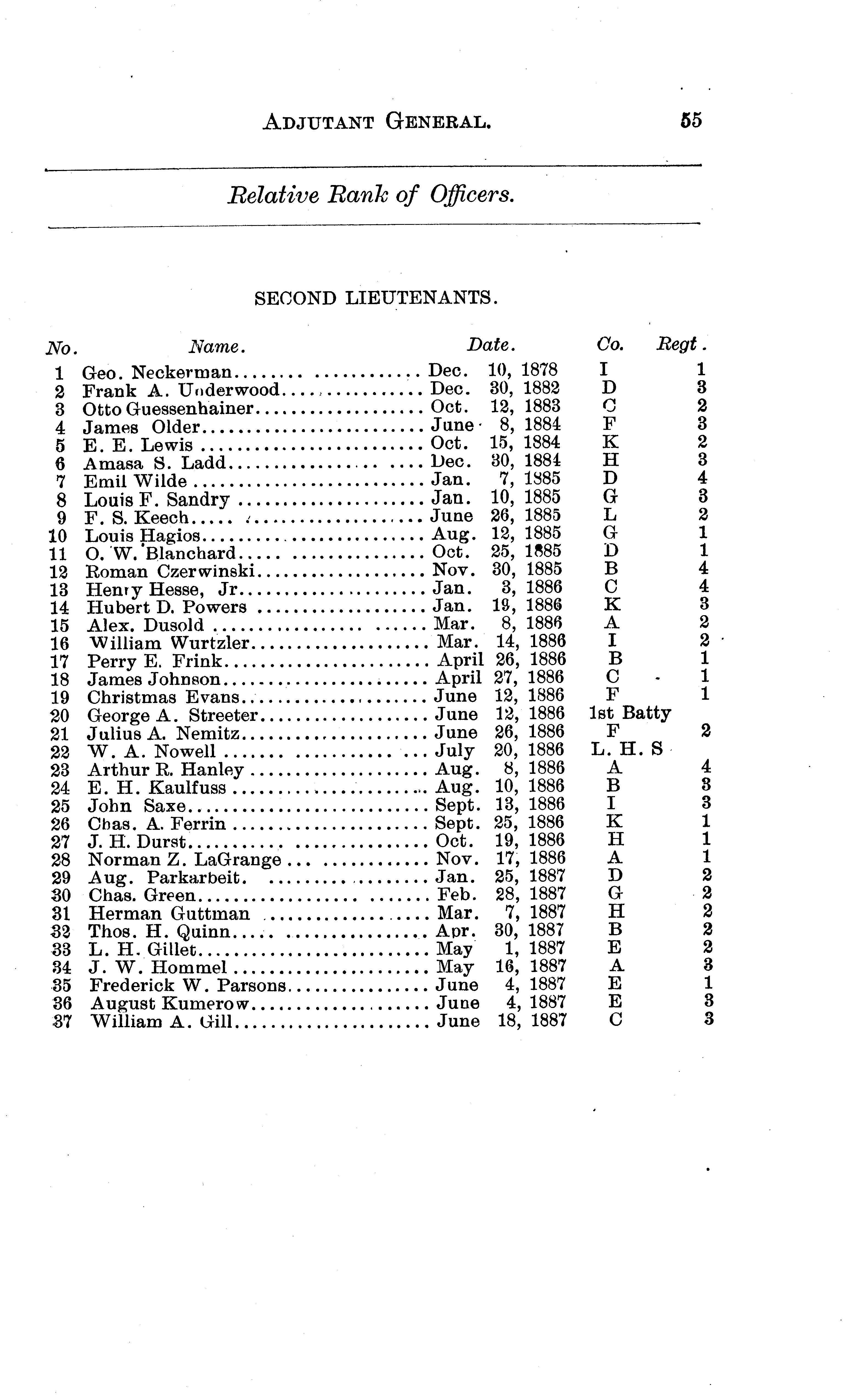 ADJUTANT GENERAL. 55

Relative Rank of Officers.

SECOND LIEUTENANTS.

| No. | Name. | Date. | Co. | Regt. |
|---|---|---|---|---|
| 1 | Geo. Neckerman | Dec. 10, 1878 | I | 1 |
| 2 | Frank A. Underwood | Dec. 30, 1882 | D | 3 |
| 3 | Otto Guessenhainer | Oct. 12, 1883 | C | 2 |
| 4 | James Older | June 8, 1884 | F | 3 |
| 5 | E. E. Lewis | Oct. 15, 1884 | K | 2 |
| 6 | Amasa S. Ladd | Dec. 30, 1884 | H | 3 |
| 7 | Emil Wilde | Jan. 7, 1885 | D | 4 |
| 8 | Louis F. Sandry | Jan. 10, 1885 | G | 3 |
| 9 | F. S. Keech | June 26, 1885 | L | 2 |
| 10 | Louis Hagios | Aug. 12, 1885 | G | 1 |
| 11 | O. W. Blanchard | Oct. 25, 1885 | D | 1 |
| 12 | Roman Czerwinski | Nov. 30, 1885 | B | 4 |
| 13 | Henry Hesse, Jr | Jan. 3, 1886 | C | 4 |
| 14 | Hubert D. Powers | Jan. 19, 1886 | K | 3 |
| 15 | Alex. Dusold | Mar. 8, 1886 | A | 2 |
| 16 | William Wurtzler | Mar. 14, 1886 | I | 2 |
| 17 | Perry E. Frink | April 26, 1886 | B | 1 |
| 18 | James Johnson | April 27, 1886 | C | 1 |
| 19 | Christmas Evans | June 12, 1886 | F | 1 |
| 20 | George A. Streeter | June 12, 1886 | 1st Batty | |
| 21 | Julius A. Nemitz | June 26, 1886 | F | 2 |
| 22 | W. A. Nowell | July 20, 1886 | L. H. S | |
| 23 | Arthur R. Hanley | Aug. 8, 1886 | A | 4 |
| 24 | E. H. Kaulfuss | Aug. 10, 1886 | B | 3 |
| 25 | John Saxe | Sept. 13, 1886 | I | 3 |
| 26 | Chas. A. Ferrin | Sept. 25, 1886 | K | 1 |
| 27 | J. H. Durst | Oct. 19, 1886 | H | 1 |
| 28 | Norman Z. LaGrange | Nov. 17, 1886 | A | 1 |
| 29 | Aug. Parkarbeit. | Jan. 25, 1887 | D | 2 |
| 30 | Chas. Green | Feb. 28, 1887 | G | 2 |
| 31 | Herman Guttman | Mar. 7, 1887 | H | 2 |
| 32 | Thos. H. Quinn | Apr. 30, 1887 | B | 2 |
| 33 | L. H. Gillet | May 1, 1887 | E | 2 |
| 34 | J. W. Hommel | May 16, 1887 | A | 3 |
| 35 | Frederick W. Parsons | June 4, 1887 | E | 1 |
| 36 | August Kumerow | June 4, 1887 | E | 3 |
| 37 | William A. Gill | June 18, 1887 | C | 3 |